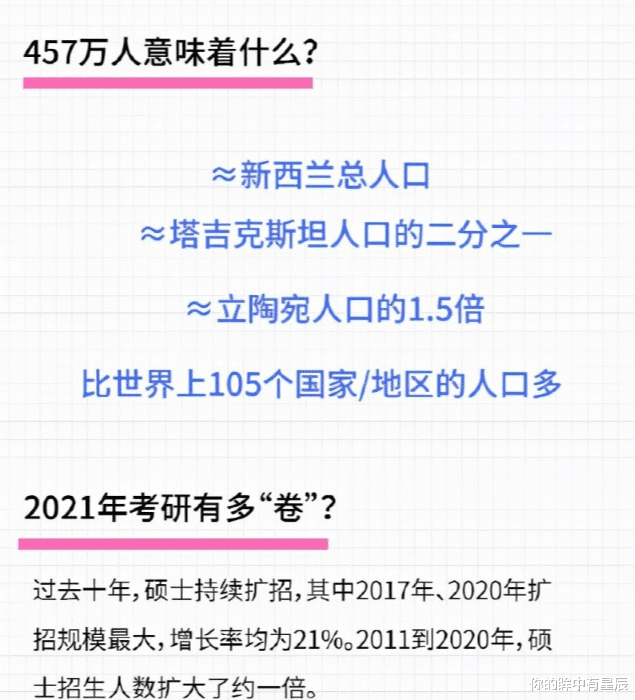 457万人意味着什么?

≈新西兰总人口

≈塔吉克斯坦人口的二分之一

≈立陶宛人口的1.5倍

比世界上105个国家/地区的人口多

2021年考研有多“卷”?

过去十年，硕士持续扩招，其中2017年、2020年扩招规模最大，增长率均为21%。2011到2020年，硕士招生人数扩大了约一倍。

你的眸中有星辰